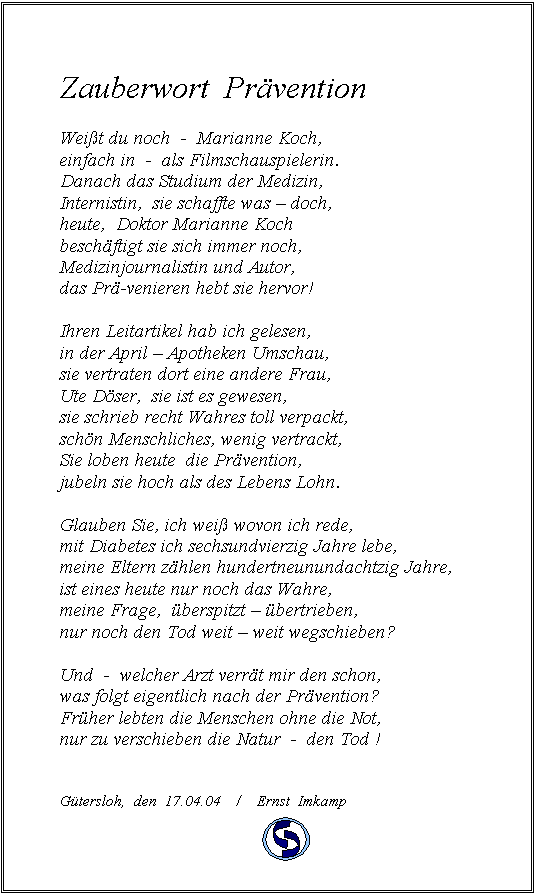 Zauberwort Prävention

Weißt du noch - Marianne Koch,
einfach in - als Filmschauspielerin.
Danach das Studium der Medizin,
Internistin, sie schaffte was – doch,
heute, Doktor Marianne Koch
beschäftigt sie sich immer noch,
Medizinjournalistin und Autor,
das Prä-venieren hebt sie hervor!

Ihren Leitartikel hab ich gelesen,
in der April – Apotheken Umschau,
sie vertraten dort eine andere Frau,
Ute Döser, sie ist es gewesen,
sie schrieb recht Wahres toll verpackt,
schön Menschliches, wenig vertrackt,
Sie loben heute die Prävention,
jubeln sie hoch als des Lebens Lohn.

Glauben Sie, ich weiß wovon ich rede,
mit Diabetes ich sechsundvierzig Jahre lebe,
meine Eltern zählen hundertneunundachtzig Jahre,
ist eines heute nur noch das Wahre,
meine Frage, überspitzt – übertrieben,
nur noch den Tod weit – weit wegschieben?

Und - welcher Arzt verrät mir den schon,
was folgt eigentlich nach der Prävention?
Früher lebten die Menschen ohne die Not,
nur zu verschieben die Natur - den Tod !

Gütersloh, den 17.04.04 / Ernst Imkamp